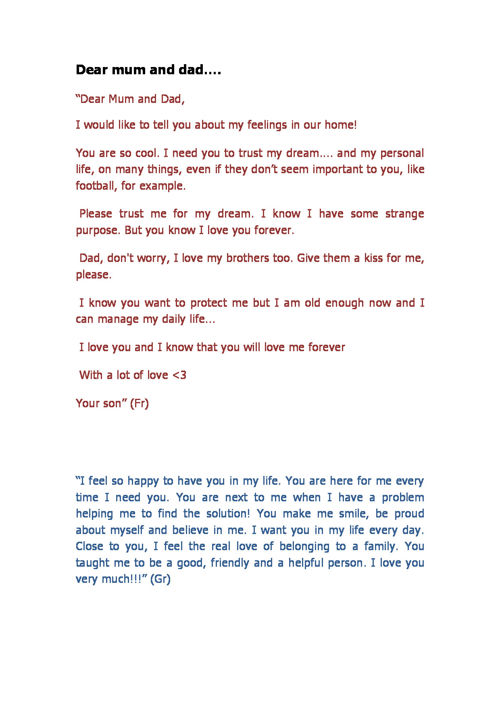 Dear mum and dad....

"Dear Mum and Dad,

I would like to tell you about my feelings in our home!

You are so cool. I need you to trust my dream.... and my personal life, on many things, even if they don't seem important to you, like football, for example.

Please trust me for my dream. I know I have some strange purpose. But you know I love you forever.

Dad, don't worry, I love my brothers too. Give them a kiss for me, please.

I know you want to protect me but I am old enough now and I can manage my daily life...

I love you and I know that you will love me forever

With a lot of love <3

Your son" (Fr)

"I feel so happy to have you in my life. You are here for me every time I need you. You are next to me when I have a problem helping me to find the solution! You make me smile, be proud about myself and believe in me. I want you in my life every day. Close to you, I feel the real love of belonging to a family. You taught me to be a good, friendly and a helpful person. I love you very much!!!" (Gr)